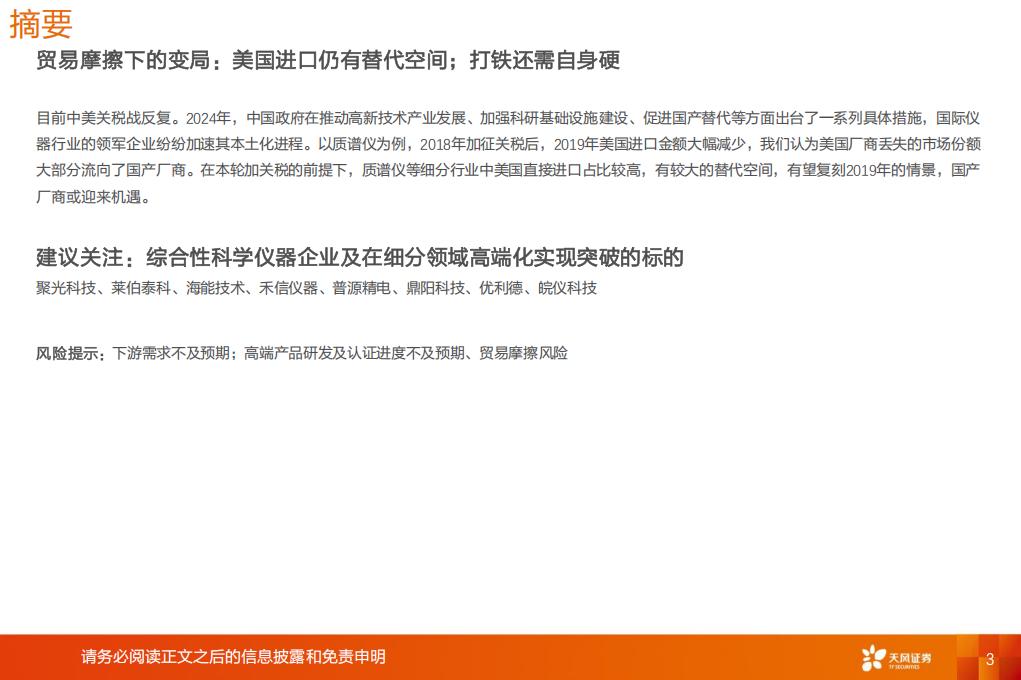 摘要

贸易摩擦下的变局：美国进口仍有替代空间；打铁还需自身硬

目前中美关税战反复。2024年，中国政府在推动高新技术产业发展、加强科研基础设施建设、促进国产替代等方面出台了一系列具体措施，国际仪器行业的领军企业纷纷加速其本土化进程。以质谱仪为例，2018年加征关税后，2019年美国进口金额大幅减少，我们认为美国厂商丢失的市场份额大部分流向了国产厂商。在本轮加关税的前提下，质谱仪等细分行业中美国直接进口占比较高，有较大的替代空间，有望复刻2019年的情景，国产厂商或迎来机遇。

建议关注：综合性科学仪器企业及在细分领域高端化实现突破的标的

聚光科技、莱伯泰科、海能技术、禾信仪器、普源精电、鼎阳科技、优利德、皖仪科技

风险提示：下游需求不及预期；高端产品研发及认证进度不及预期、贸易摩擦风险

请务必阅读正文之后的信息披露和免责申明

天风证券
TF SECURITIES

3